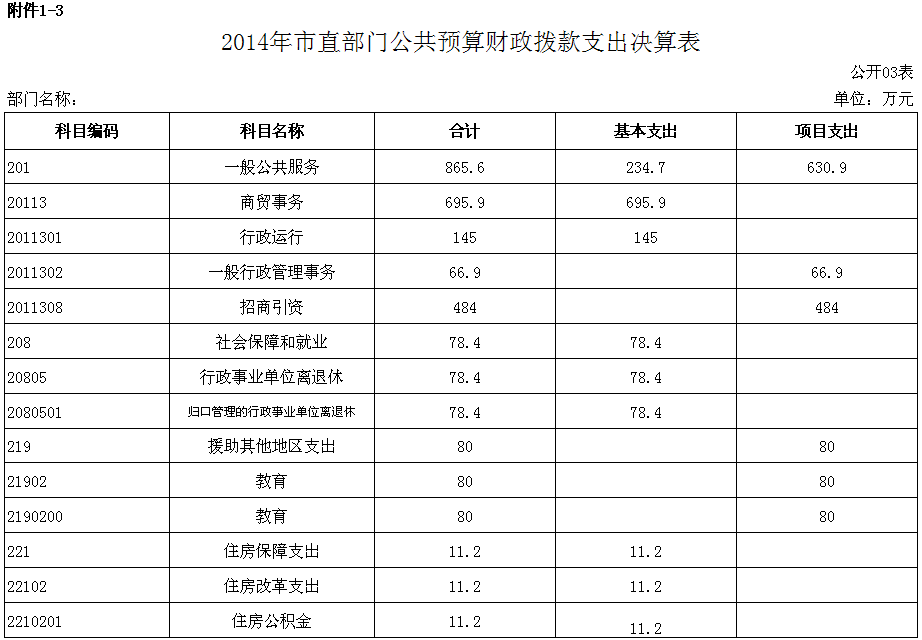 附件1-3

2014年市直部门公共预算财政拨款支出决算表

公开03表

部门名称：

单位：万元

| 科目编码 | 科目名称 | 合计 | 基本支出 | 项目支出 |
|---|---|---|---|---|
| 201 | 一般公共服务 | 865.6 | 234.7 | 630.9 |
| 20113 | 商贸事务 | 695.9 | 695.9 | |
| 2011301 | 行政运行 | 145 | 145 | |
| 2011302 | 一般行政管理事务 | 66.9 | | 66.9 |
| 2011308 | 招商引资 | 484 | | 484 |
| 208 | 社会保障和就业 | 78.4 | 78.4 | |
| 20805 | 行政事业单位离退休 | 78.4 | 78.4 | |
| 2080501 | 归口管理的行政事业单位离退休 | 78.4 | 78.4 | |
| 219 | 援助其他地区支出 | 80 | | 80 |
| 21902 | 教育 | 80 | | 80 |
| 2190200 | 教育 | 80 | | 80 |
| 221 | 住房保障支出 | 11.2 | 11.2 | |
| 22102 | 住房改革支出 | 11.2 | 11.2 | |
| 2210201 | 住房公积金 | 11.2 | 11.2 | |